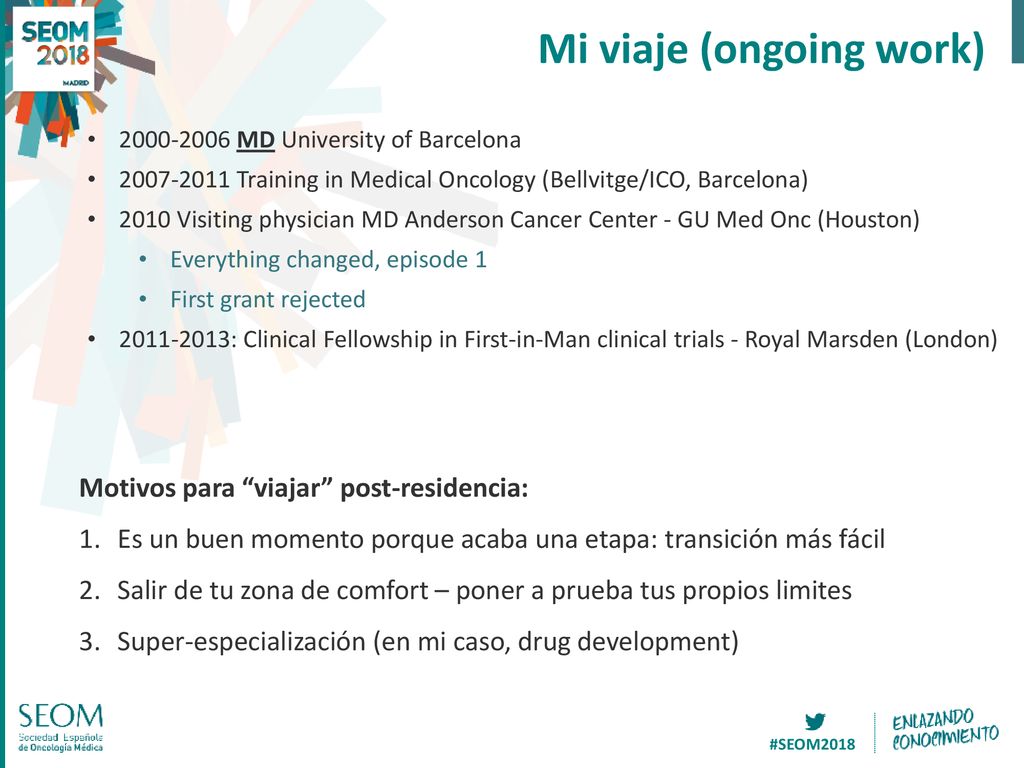 SEOM 2018 MADRID

Mi viaje (ongoing work)

• 2000-2006 MD University of Barcelona
• 2007-2011 Training in Medical Oncology (Bellvitge/ICO, Barcelona)
• 2010 Visiting physician MD Anderson Cancer Center - GU Med Onc (Houston)
  • Everything changed, episode 1
  • First grant rejected
• 2011-2013: Clinical Fellowship in First-in-Man clinical trials - Royal Marsden (London)

Motivos para “viajar” post-residencia:

1. Es un buen momento porque acaba una etapa: transición más fácil
2. Salir de tu zona de comfort – poner a prueba tus propios limites
3. Super-especialización (en mi caso, drug development)

SEOM Sociedad Española de Oncología Médica

#SEOM2018

ENLAZANDO CONOCIMIENTO